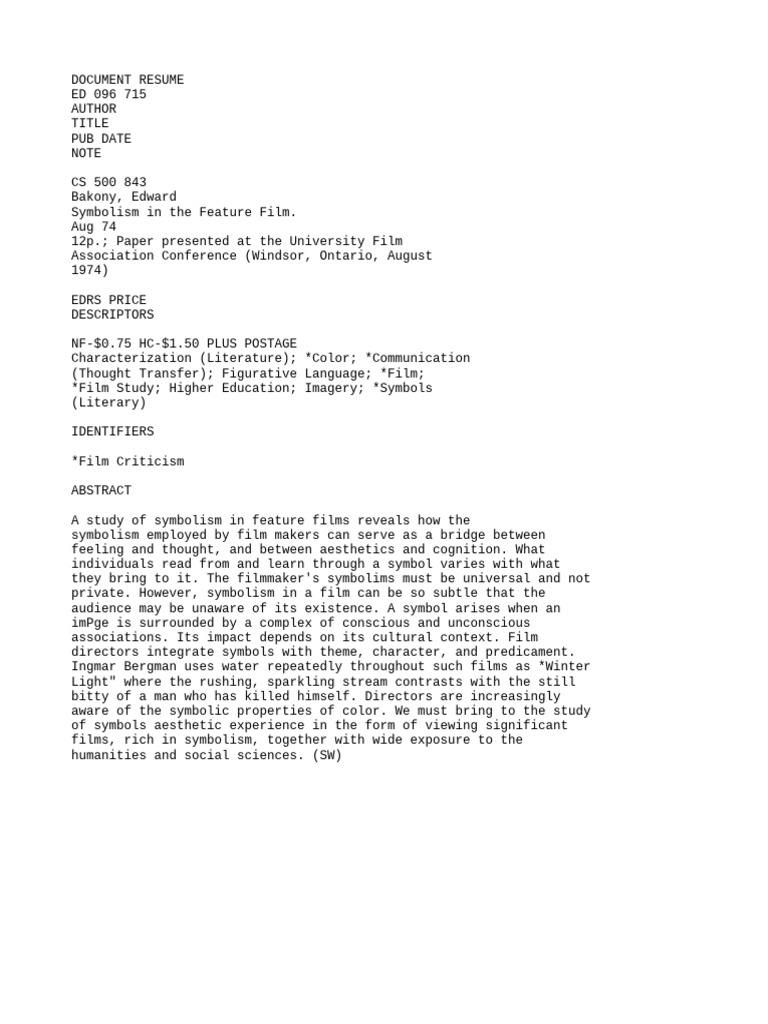 DOCUMENT RESUME
ED 096 715
AUTHOR
TITLE
PUB DATE
NOTE

CS 500 843
Bakony, Edward
Symbolism in the Feature Film.
Aug 74
12p.; Paper presented at the University Film Association Conference (Windsor, Ontario, August 1974)

EDRS PRICE
DESCRIPTORS

NF-$0.75 HC-$1.50 PLUS POSTAGE
Characterization (Literature); *Color; *Communication (Thought Transfer); Figurative Language; *Film; *Film Study; Higher Education; Imagery; *Symbols (Literary)

IDENTIFIERS

*Film Criticism

ABSTRACT

A study of symbolism in feature films reveals how the symbolism employed by film makers can serve as a bridge between feeling and thought, and between aesthetics and cognition. What individuals read from and learn through a symbol varies with what they bring to it. The filmmaker's symbolims must be universal and not private. However, symbolism in a film can be so subtle that the audience may be unaware of its existence. A symbol arises when an imPge is surrounded by a complex of conscious and unconscious associations. Its impact depends on its cultural context. Film directors integrate symbols with theme, character, and predicament. Ingmar Bergman uses water repeatedly throughout such films as *Winter Light" where the rushing, sparkling stream contrasts with the still bitty of a man who has killed himself. Directors are increasingly aware of the symbolic properties of color. We must bring to the study of symbols aesthetic experience in the form of viewing significant films, rich in symbolism, together with wide exposure to the humanities and social sciences. (SW)